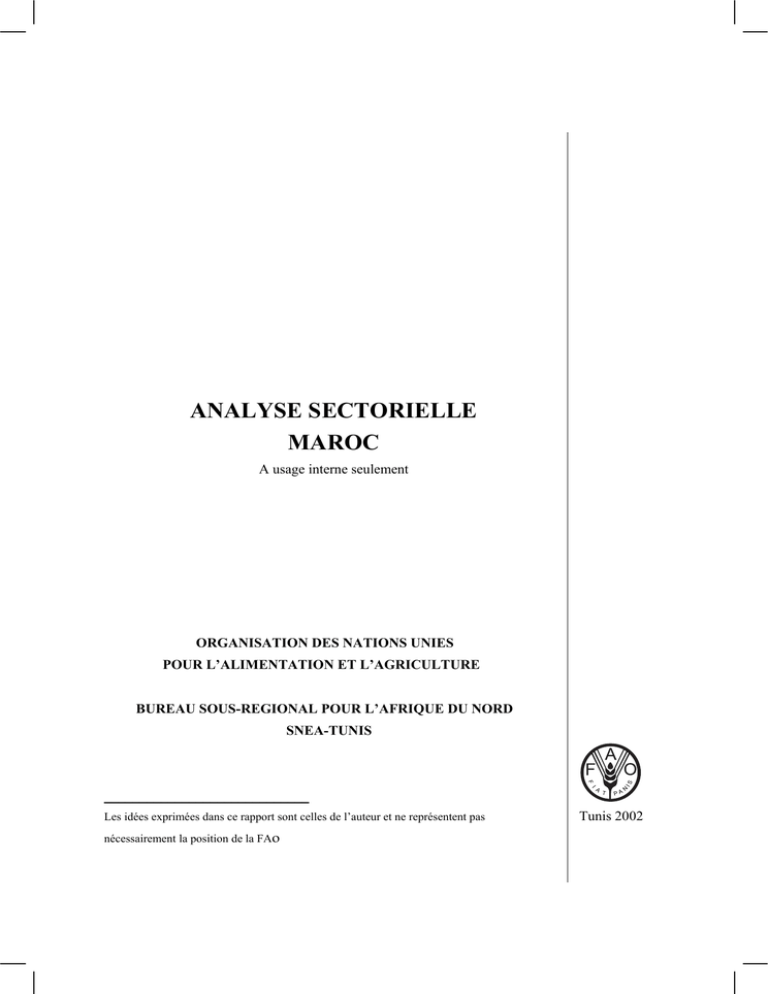 ANALYSE SECTORIELLE
MAROC
A usage interne seulement

ORGANISATION DES NATIONS UNIES
POUR L'ALIMENTATION ET L'AGRICULTURE

BUREAU SOUS-REGIONAL POUR L'AFRIQUE DU NORD
SNEA-TUNIS

Les idées exprimées dans ce rapport sont celles de l'auteur et ne représentent pas nécessairement la position de la FAO

F A O
FIAT PANIS

Tunis 2002